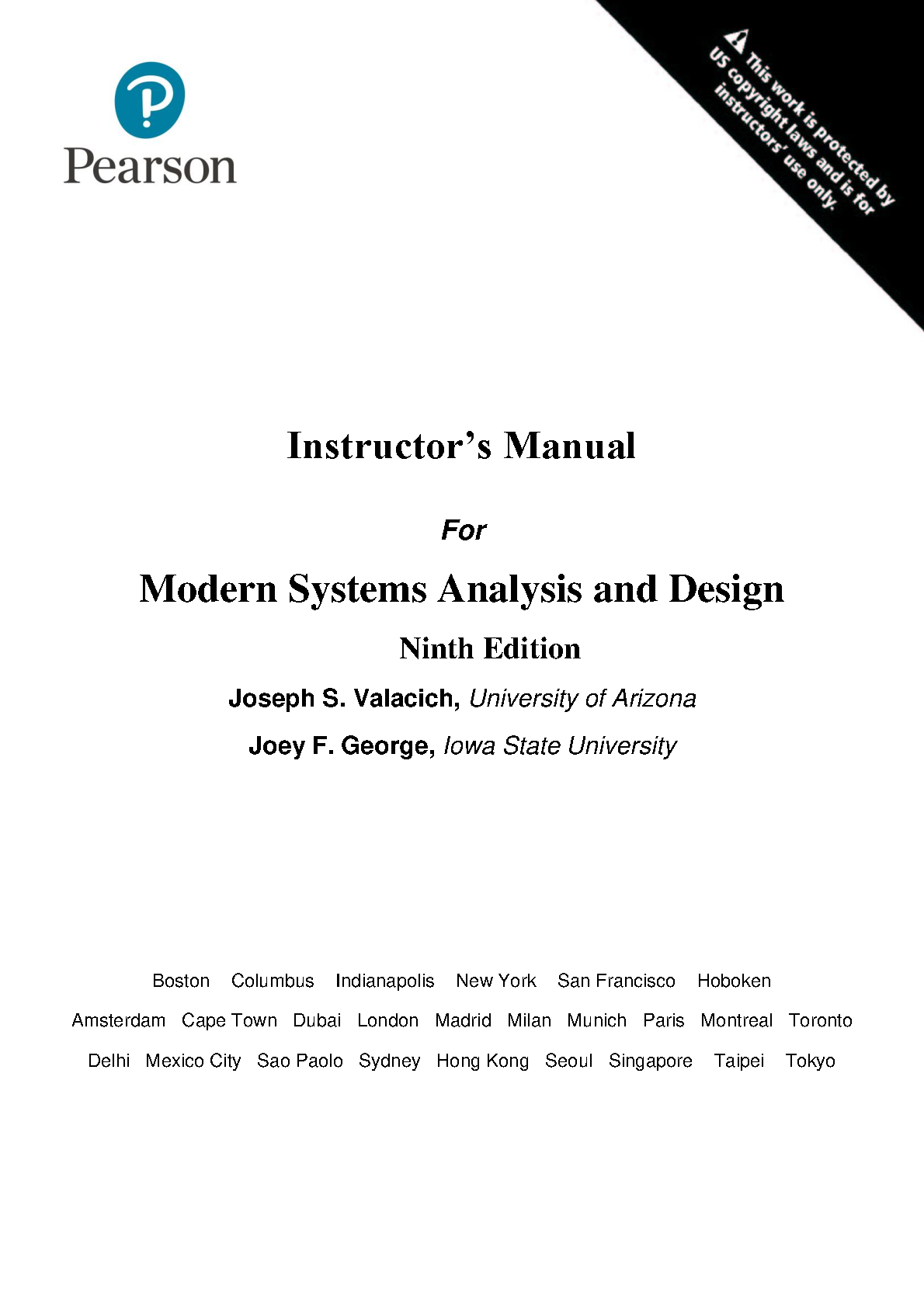 Pearson

This work is protected by US copyright laws and is for instructors' use only.

Instructor's Manual

For

Modern Systems Analysis and Design

Ninth Edition

Joseph S. Valacich, University of Arizona

Joey F. George, Iowa State University

Boston Columbus Indianapolis New York San Francisco Hoboken

Amsterdam Cape Town Dubai London Madrid Milan Munich Paris Montreal Toronto

Delhi Mexico City Sao Paolo Sydney Hong Kong Seoul Singapore Taipei Tokyo